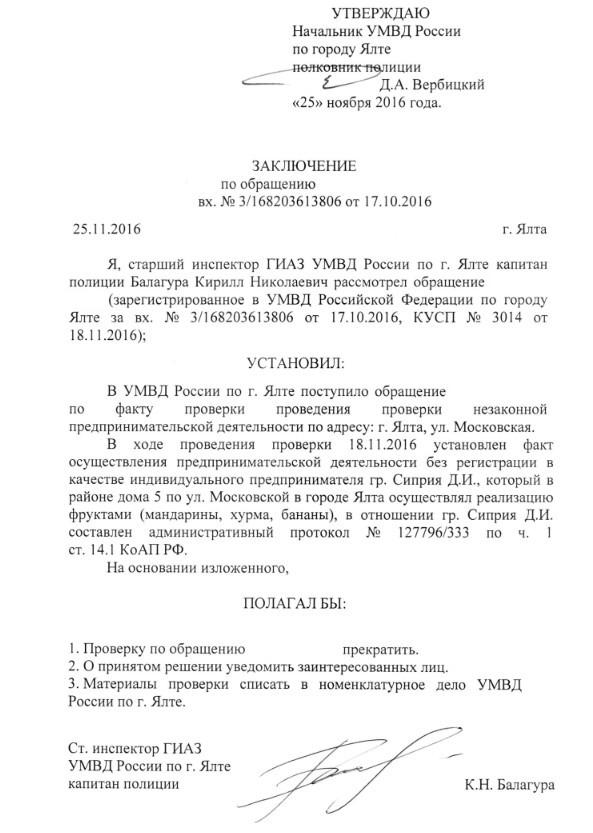 УТВЕРЖДАЮ
Начальник УМВД России
по городу Ялте
полковник полиции
Д.А. Вербицкий
«25» ноября 2016 года.

ЗАКЛЮЧЕНИЕ
по обращению
вх. № 3/168203613806 от 17.10.2016

25.11.2016 г. Ялта

Я, старший инспектор ГИАЗ УМВД России по г. Ялте капитан полиции Балагура Кирилл Николаевич рассмотрел обращение (зарегистрированное в УМВД Российской Федерации по городу Ялте за вх. № 3/168203613806 от 17.10.2016, КУСП № 3014 от 18.11.2016);

УСТАНОВИЛ:

В УМВД России по г. Ялте поступило обращение по факту проверки проведения проверки незаконной предпринимательской деятельности по адресу: г. Ялта, ул. Московская.

В ходе проведения проверки 18.11.2016 установлен факт осуществления предпринимательской деятельности без регистрации в качестве индивидуального предпринимателя гр. Сиприя Д.И., который в районе дома 5 по ул. Московской в городе Ялта осуществлял реализацию фруктами (мандарины, хурма, бананы), в отношении гр. Сиприя Д.И. составлен административный протокол № 127796/333 по ч. 1 ст. 14.1 КоАП РФ.

На основании изложенного,

ПОЛАГАЛ БЫ:

1. Проверку по обращению прекратить.
2. О принятом решении уведомить заинтересованных лиц.
3. Материалы проверки списать в номенклатурное дело УМВД России по г. Ялте.

Ст. инспектор ГИАЗ
УМВД России по г. Ялте
капитан полиции К.Н. Балагура